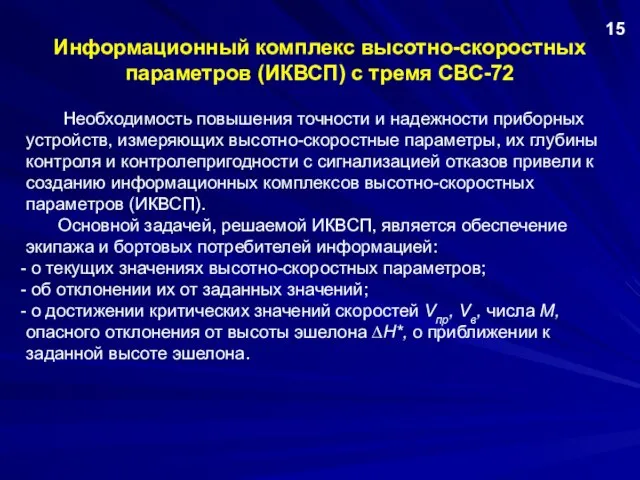 15

Информационный комплекс высотно-скоростных параметров (ИКВСП) с тремя СВС-72

Необходимость повышения точности и надежности приборных устройств, измеряющих высотно-скоростные параметры, их глубины контроля и контролепригодности с сигнализацией отказов привели к созданию информационных комплексов высотно-скоростных параметров (ИКВСП).

Основной задачей, решаемой ИКВСП, является обеспечение экипажа и бортовых потребителей информацией:
- о текущих значениях высотно-скоростных параметров;
- об отклонении их от заданных значений;
- о достижении критических значений скоростей $V_{пр}$, $V_{в}$, числа $M$, опасного отклонения от высоты эшелона $\Delta H^*$, о приближении к заданной высоте эшелона.